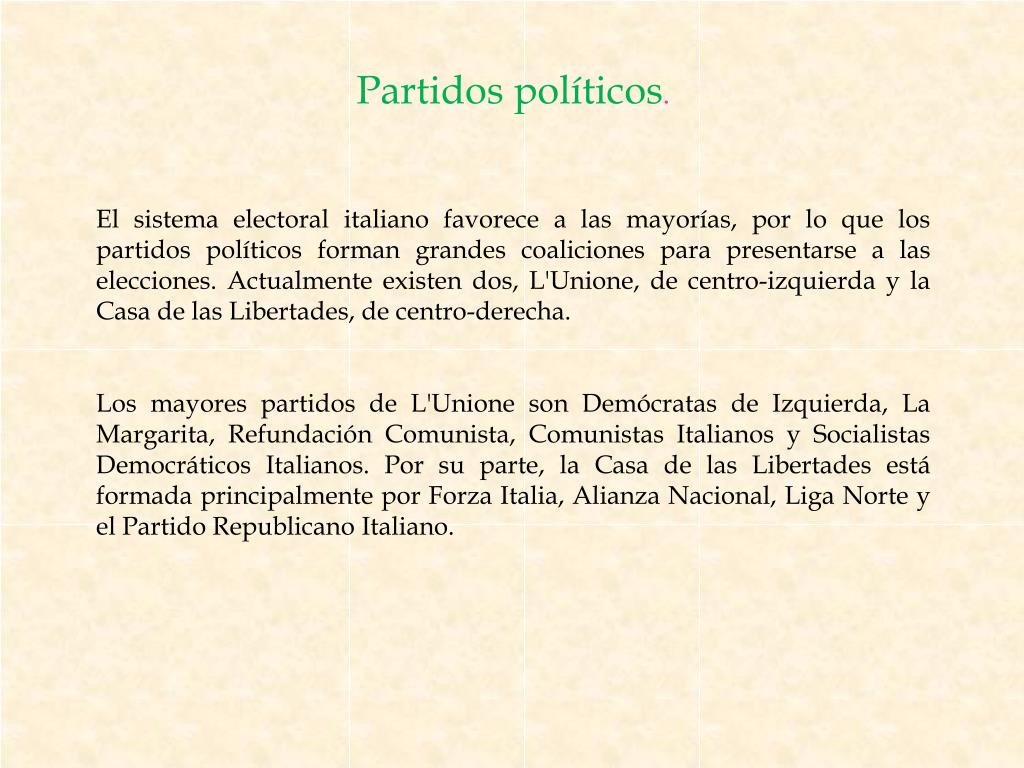 Partidos políticos.

El sistema electoral italiano favorece a las mayorías, por lo que los partidos políticos forman grandes coaliciones para presentarse a las elecciones. Actualmente existen dos, L'Unione, de centro-izquierda y la Casa de las Libertades, de centro-derecha.

Los mayores partidos de L'Unione son Demócratas de Izquierda, La Margarita, Refundación Comunista, Comunistas Italianos y Socialistas Democráticos Italianos. Por su parte, la Casa de las Libertades está formada principalmente por Forza Italia, Alianza Nacional, Liga Norte y el Partido Republicano Italiano.